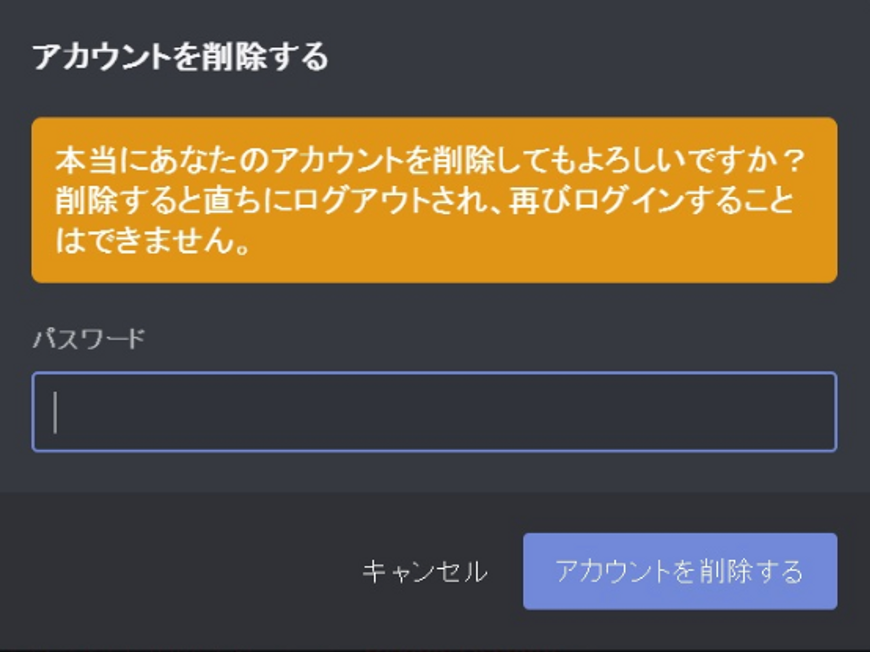 アカウントを削除する

本当にあなたのアカウントを削除してもよろしいですか？削除すると直ちにログアウトされ、再びログインすることはできません。

パスワード

キャンセル

アカウントを削除する